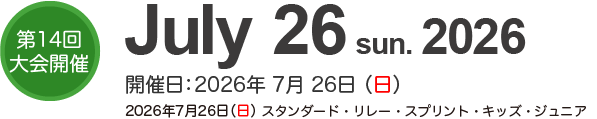 第14回
大会開催

July 26 sun. 2026

開催日：2026年 7月 26日（日）

2026年7月26日（日）スタンダード・リレー・スプリント・キッズ・ジュニア